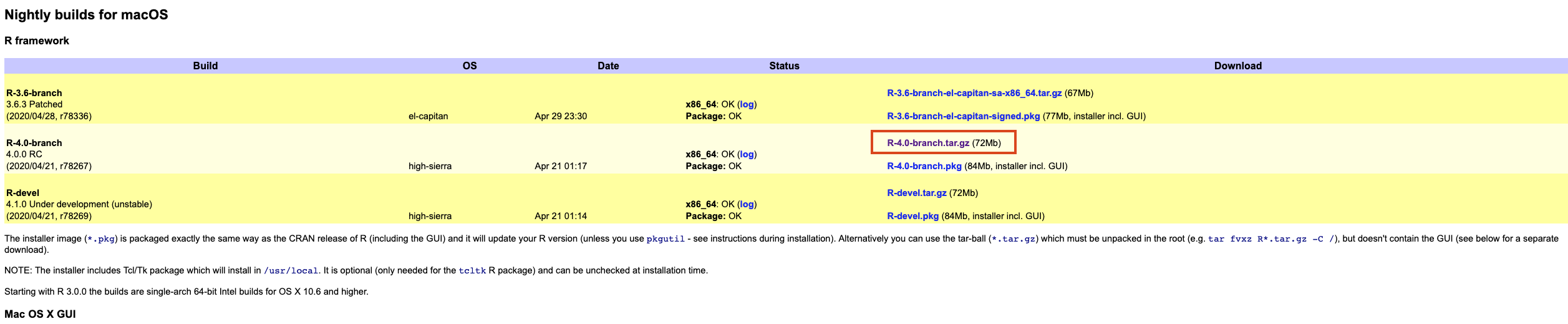 Nightly builds for macOS

R framework

| Build | OS | Date | Status | Download |
|---|---|---|---|---|
| R-3.6-branch 3.6.3 Patched (2020/04/28, r78336) | el-capitan | Apr 29 23:30 | x86_64: OK (log) Package: OK | R-3.6-branch-el-capitan-sa-x86_64.tar.gz (67Mb) R-3.6-branch-el-capitan-signed.pkg (77Mb, installer incl. GUI) |
| R-4.0-branch 4.0.0 RC (2020/04/21, r78267) | high-sierra | Apr 21 01:17 | x86_64: OK (log) Package: OK | R-4.0-branch.tar.gz (72Mb) R-4.0-branch.pkg (84Mb, installer incl. GUI) |
| R-devel 4.1.0 Under development (unstable) (2020/04/21, r78269) | high-sierra | Apr 21 01:14 | x86_64: OK (log) Package: OK | R-devel.tar.gz (72Mb) R-devel.pkg (84Mb, installer incl. GUI) |

The installer image (*.pkg) is packaged exactly the same way as the CRAN release of R (including the GUI) and it will update your R version (unless you use pkgutil - see instructions during installation). Alternatively you can use the tar-ball (*.tar.gz) which must be unpacked in the root (e.g. tar fvxz R*.tar.gz -C /), but doesn't contain the GUI (see below for a separate download).

NOTE: The installer includes Tcl/Tk package which will install in /usr/local. It is optional (only needed for the tcltk R package) and can be unchecked at installation time.

Starting with R 3.0.0 the builds are single-arch 64-bit Intel builds for OS X 10.6 and higher.

Mac OS X GUI